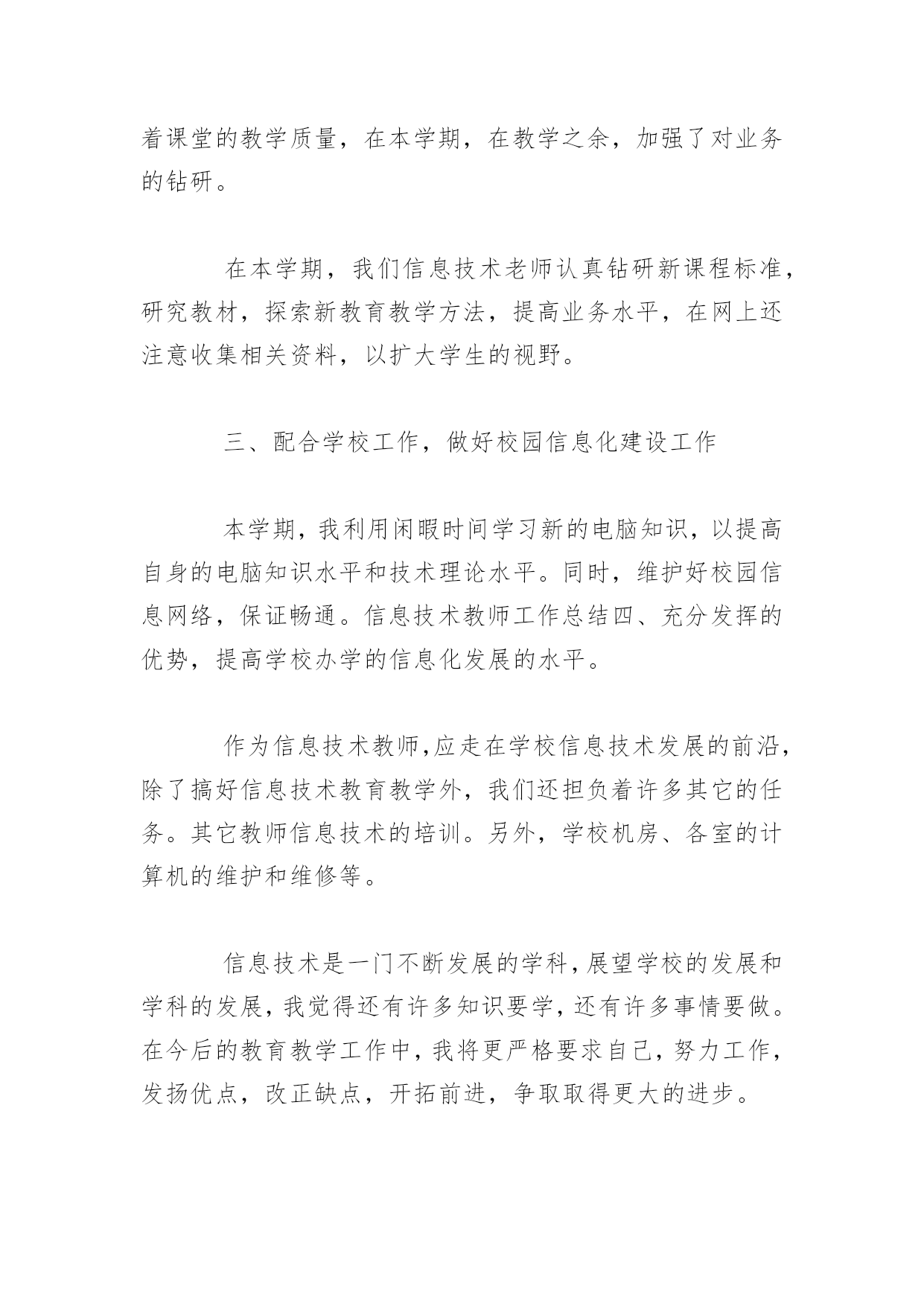 着课堂的教学质量，在本学期，在教学之余，加强了对业务的钻研。

在本学期，我们信息技术老师认真钻研新课程标准，研究教材，探索新教育教学方法，提高业务水平，在网上还注意收集相关资料，以扩大学生的视野。

三、配合学校工作，做好校园信息化建设工作

本学期，我利用闲暇时间学习新的电脑知识，以提高自身的电脑知识水平和技术理论水平。同时，维护好校园信息网络，保证畅通。信息技术教师工作总结四、充分发挥的优势，提高学校办学的信息化发展的水平。

作为信息技术教师,应走在学校信息技术发展的前沿,除了搞好信息技术教育教学外，我们还担负着许多其它的任务。其它教师信息技术的培训。另外，学校机房、各室的计算机的维护和维修等。

信息技术是一门不断发展的学科,展望学校的发展和学科的发展,我觉得还有许多知识要学,还有许多事情要做。在今后的教育教学工作中,我将更严格要求自己，努力工作，发扬优点，改正缺点，开拓前进，争取取得更大的进步。